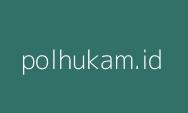 polhukam.id